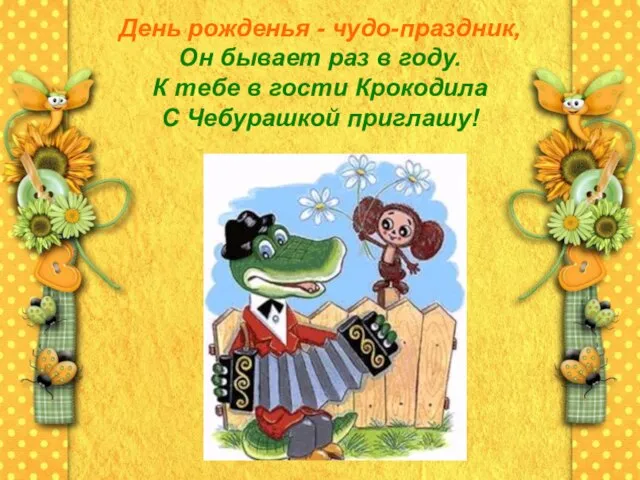 День рожденья - чудо-праздник,
Он бывает раз в году.
К тебе в гости Крокодила
С Чебурашкой приглашу!